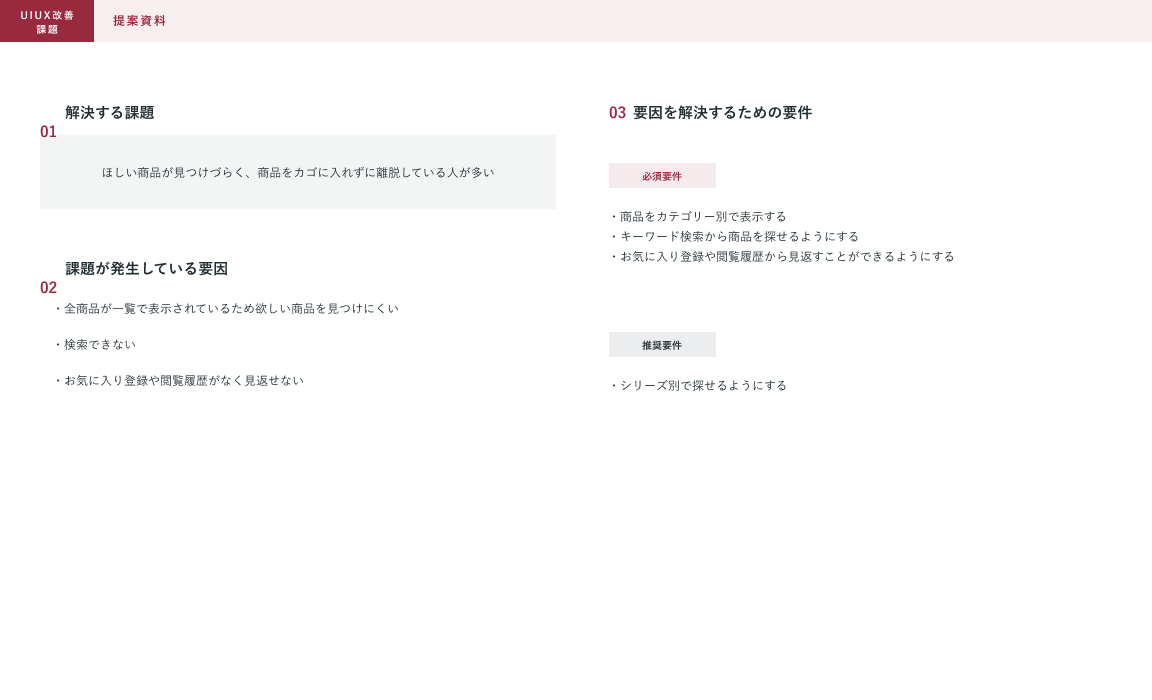 UIUX改善
課題

提案資料

01
解決する課題

ほしい商品が見つけづらく、商品をカゴに入れずに離脱している人が多い

02
課題が発生している要因

・全商品が一覧で表示されているため欲しい商品を見つけにくい

・検索できない

・お気に入り登録や閲覧履歴がなく見返せない

03 要因を解決するための要件

必須要件

・商品をカテゴリー別で表示する
・キーワード検索から商品を探せるようにする
・お気に入り登録や閲覧履歴から見返すことができるようにする

推奨要件

・シリーズ別で探せるようにする